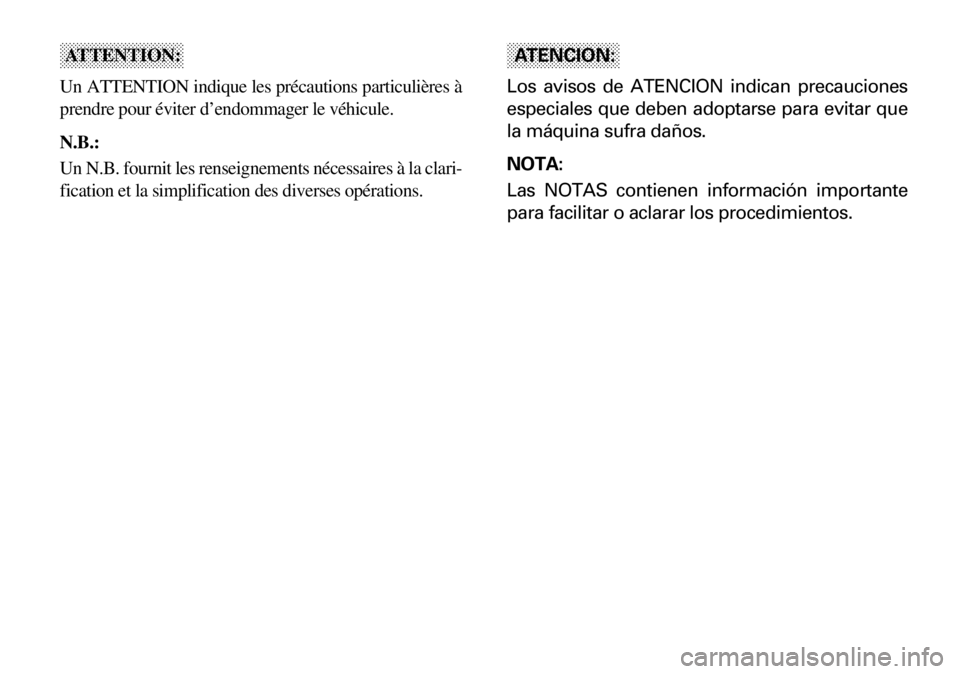 ATTENTION:

Un ATTENTION indique les précautions particulières à prendre pour éviter d'endommager le véhicule.

N.B.:

Un N.B. fournit les renseignements nécessaires à la clarification et la simplification des diverses opérations.

ATENCION:

Los avisos de ATENCION indican precauciones especiales que deben adoptarse para evitar que la máquina sufra daños.

NOTA:

Las NOTAS contienen información importante para facilitar o aclarar los procedimientos.

carmanualsonline.info